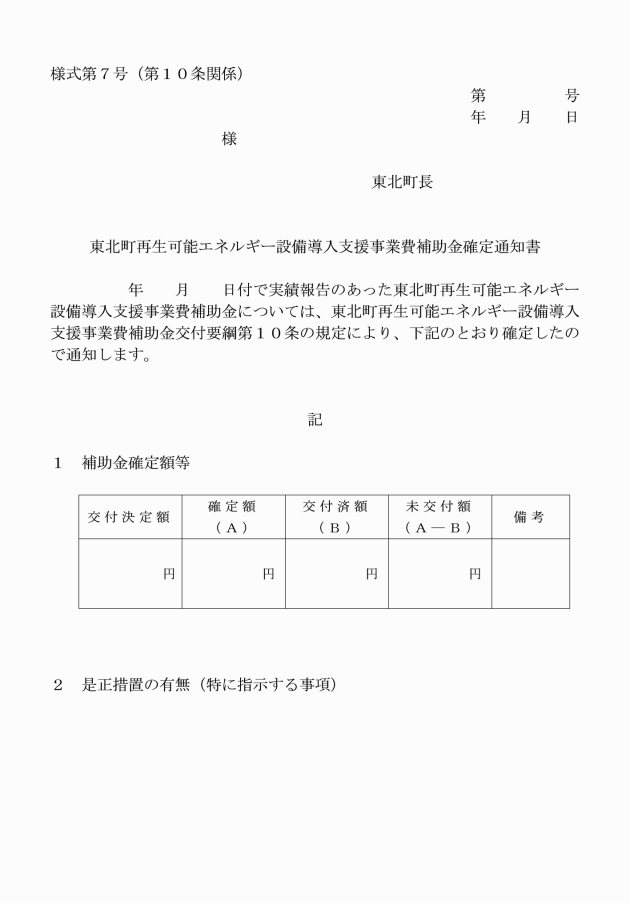 様式第７号（第１０条関係）

第　　　号
年　月　日

様

東北町長

東北町再生可能エネルギー設備導入支援事業費補助金確定通知書

年　月　日付で実績報告のあった東北町再生可能エネルギー設備導入支援事業費補助金については、東北町再生可能エネルギー設備導入支援事業費補助金交付要綱第１０条の規定により、下記のとおり確定したので通知します。

記

１　補助金確定額等

| 交付決定額 | 確定額（Ａ） | 交付済額（Ｂ） | 未交付額（Ａ―Ｂ） | 備考 |
|---|---|---|---|---|
| 円 | 円 | 円 | 円 | |

２　是正措置の有無（特に指示する事項）